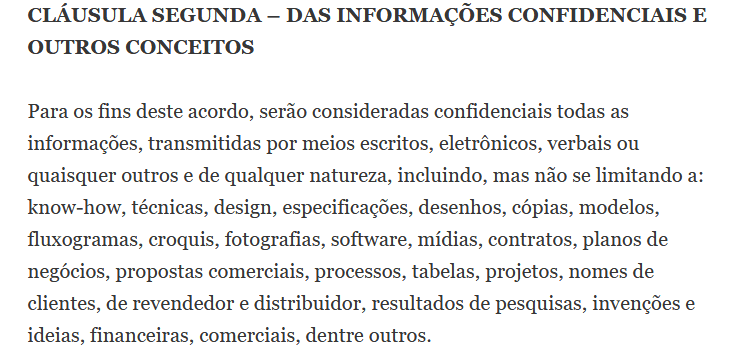 CLÁUSULA SEGUNDA – DAS INFORMAÇÕES CONFIDENCIAIS E OUTROS CONCEITOS

Para os fins deste acordo, serão consideradas confidenciais todas as informações, transmitidas por meios escritos, eletrônicos, verbais ou quaisquer outros e de qualquer natureza, incluindo, mas não se limitando a: know-how, técnicas, design, especificações, desenhos, cópias, modelos, fluxogramas, croquis, fotografias, software, mídias, contratos, planos de negócios, propostas comerciais, processos, tabelas, projetos, nomes de clientes, de revendedor e distribuidor, resultados de pesquisas, invenções e ideias, financeiras, comerciais, dentre outros.